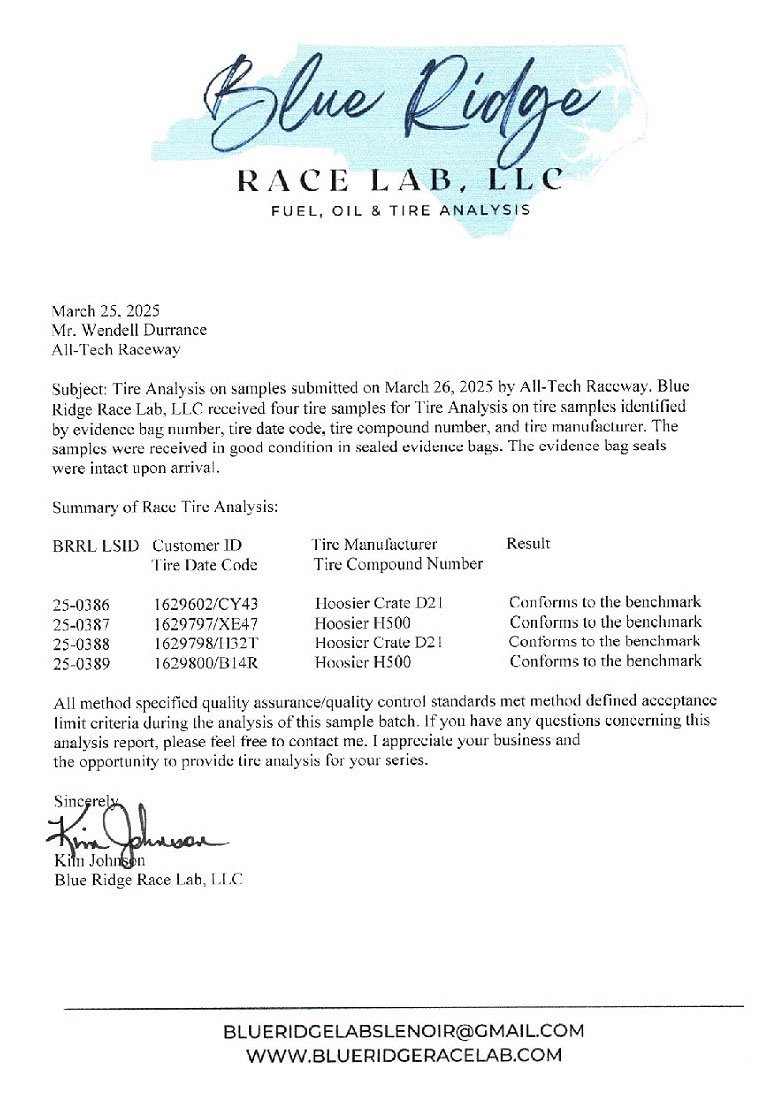 Blue Ridge
RACE LAB, LLC
FUEL, OIL & TIRE ANALYSIS

March 25, 2025
Mr. Wendell Durrance
All-Tech Raceway

Subject: Tire Analysis on samples submitted on March 26, 2025 by All-Tech Raceway. Blue Ridge Race Lab, LLC received four tire samples for Tire Analysis on tire samples identified by evidence bag number, tire date code, tire compound number, and tire manufacturer. The samples were received in good condition in sealed evidence bags. The evidence bag seals were intact upon arrival.

Summary of Race Tire Analysis:

| BRRL LSID | Customer ID Tire Date Code | Tire Manufacturer Tire Compound Number | Result |
|---|---|---|---|
| 25-0386 | 1629602/CY43 | Hoosier Crate D21 | Conforms to the benchmark |
| 25-0387 | 1629797/XE47 | Hoosier H500 | Conforms to the benchmark |
| 25-0388 | 1629798/H32T | Hoosier Crate D21 | Conforms to the benchmark |
| 25-0389 | 1629800/B14R | Hoosier H500 | Conforms to the benchmark |

All method specified quality assurance/quality control standards met method defined acceptance limit criteria during the analysis of this sample batch. If you have any questions concerning this analysis report, please feel free to contact me. I appreciate your business and the opportunity to provide tire analysis for your series.

Sincerely,
Kim Johnson
Kim Johnson
Blue Ridge Race Lab, LLC

BLUERIDGELABSLENOIR@GMAIL.COM
WWW.BLUERIDGERACELAB.COM